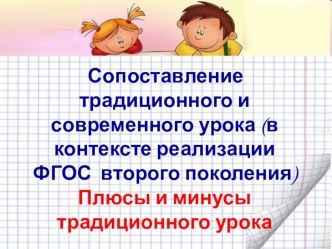 Сопоставление традиционного и современного урока (в контексте реализации ФГОС второго поколения)
Плюсы и минусы традиционного урока